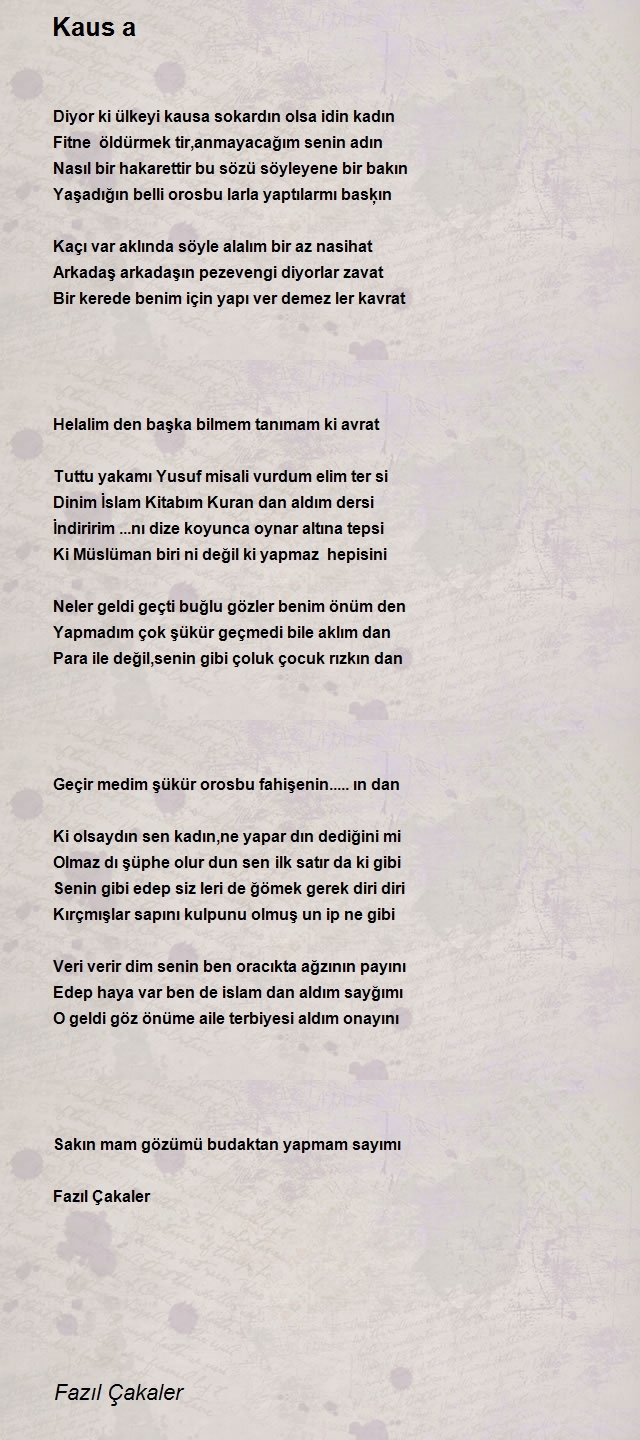 Kaus a

Diyor ki ülkeyi kausa sokardın olsa idin kadın
Fitne öldürmek tir,anmayacağım senin adın
Nasıl bir hakarettir bu sözü söyleyene bir bakın
Yaşadığın belli orosbu larla yaptılarmı baskın

Kaçı var aklında söyle alalım bir az nasihat
Arkadaş arkadaşın pezevengi diyorlar zavat
Bir kerede benim için yapı ver demez ler kavrat

Helalim den başka bilmem tanımam ki avrat

Tuttu yakamı Yusuf misali vurdum elim ter si
Dinim İslam Kitabım Kuran dan aldım dersi
İndiririm ...nı dize koyunca oynar altına tepsi
Ki Müslüman biri ni değil ki yapmaz hepisini

Neler geldi geçti buğlu gözler benim önüm den
Yapmadım çok şükür geçmedi bile aklım dan
Para ile değil,senin gibi çoluk çocuk rızkın dan

Geçir medim şükür orosbu fahişenin..... ın dan

Ki olsaydın sen kadın,ne yapar dın dediğini mi
Olmaz dı şüphe olur dun sen ilk satır da ki gibi
Senin gibi edep siz leri de ğömek gerek diri diri
Kırçmışlar sapını kulpunu olmuş un ip ne gibi

Veri verir dim senin ben oracıkta ağzının payını
Edep haya var ben de islam dan aldım sayğımı
O geldi göz önüme aile terbiyesi aldım onayını

Sakın mam gözümü budaktan yapmam sayımı

Fazıl Çakaler

Fazıl Çakaler